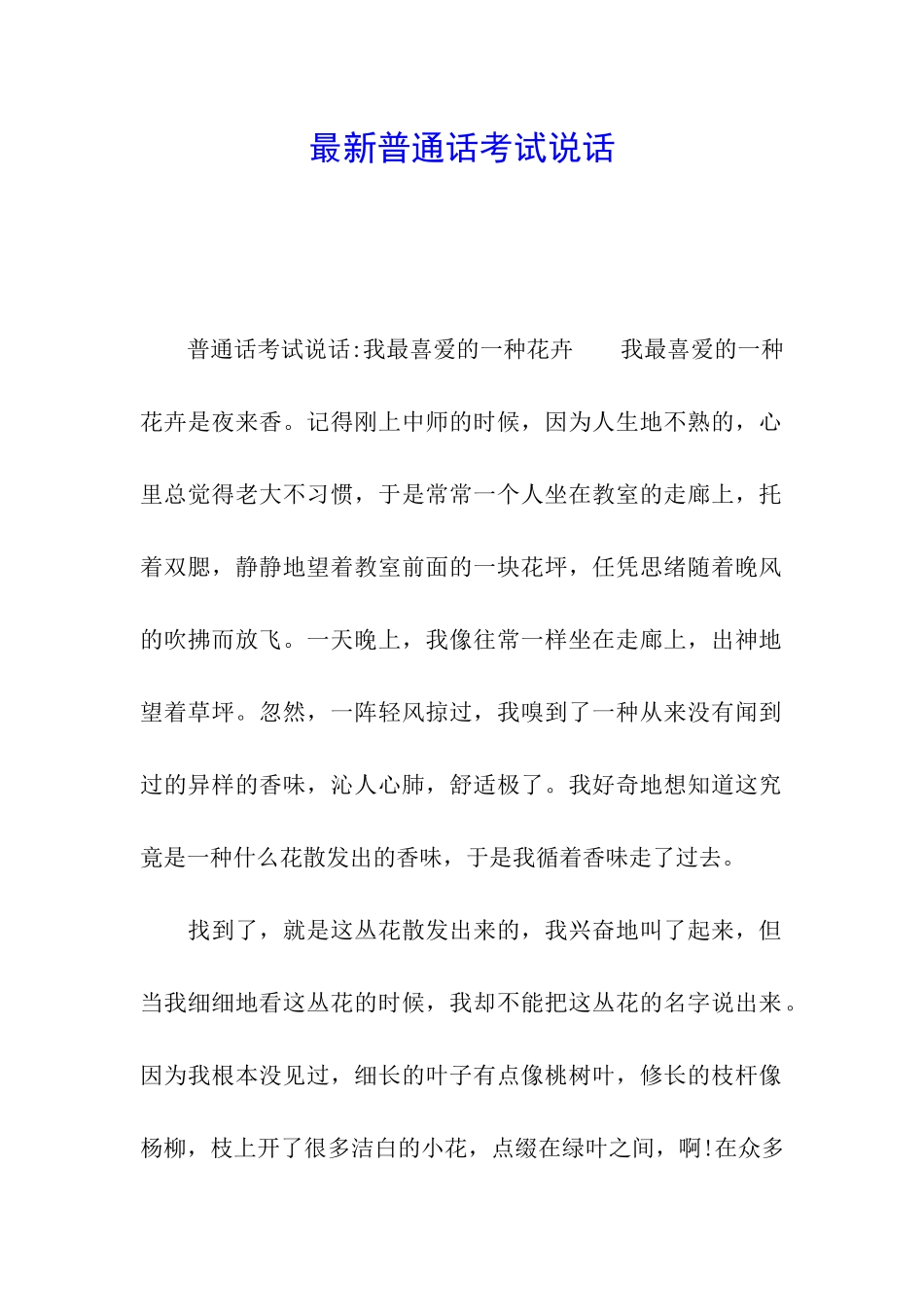 最新普通话考试说话

普通话考试说话:我最喜爱的一种花卉　　我最喜爱的一种花卉是夜来香。记得刚上中师的时候，因为人生地不熟的，心里总觉得老大不习惯，于是常常一个人坐在教室的走廊上，托着双腮，静静地望着教室前面的一块花坪，任凭思绪随着晚风的吹拂而放飞。一天晚上，我像往常一样坐在走廊上，出神地望着草坪。忽然，一阵轻风掠过，我嗅到了一种从来没有闻到过的异样的香味，沁人心肺，舒适极了。我好奇地想知道这究竟是一种什么花散发出的香味，于是我循着香味走了过去。

找到了，就是这丛花散发出来的，我兴奋地叫了起来，但当我细细地看这丛花的时候，我却不能把这丛花的名字说出来。因为我根本没见过，细长的叶子有点像桃树叶，修长的枝杆像杨柳，枝上开了很多洁白的小花，点缀在绿叶之间，啊!在众多